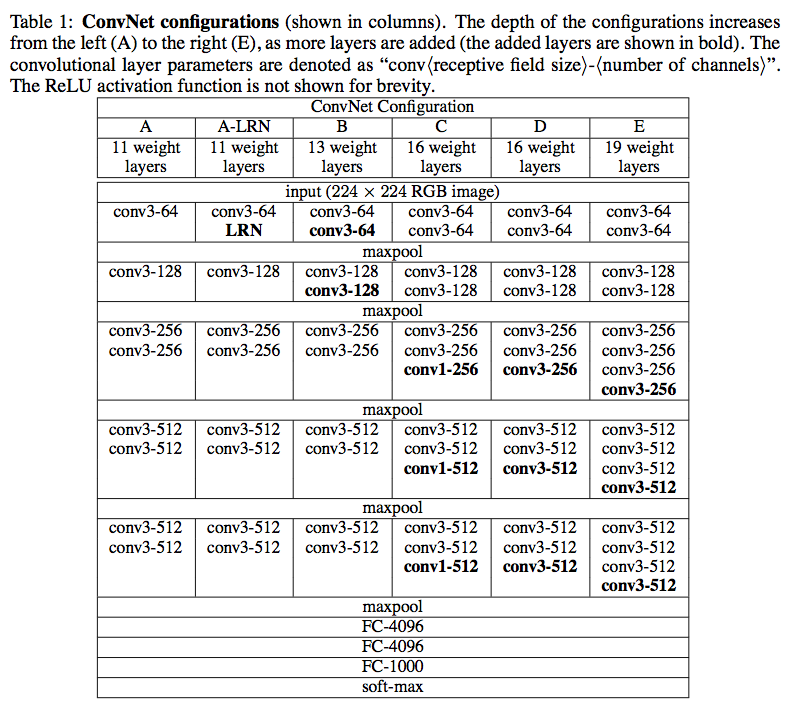 Table 1: **ConvNet configurations** (shown in columns). The depth of the configurations increases from the left (A) to the right (E), as more layers are added (the added layers are shown in bold). The convolutional layer parameters are denoted as "conv⟨receptive field size⟩-⟨number of channels⟩". The ReLU activation function is not shown for brevity.

| ConvNet Configuration | | | | | |
|---|---|---|---|---|---|
| A | A-LRN | B | C | D | E |
| 11 weight layers | 11 weight layers | 13 weight layers | 16 weight layers | 16 weight layers | 19 weight layers |
| input (224 × 224 RGB image) | | | | | |
| conv3-64 | conv3-64 **LRN** | conv3-64 **conv3-64** | conv3-64 conv3-64 | conv3-64 conv3-64 | conv3-64 conv3-64 |
| maxpool | | | | | |
| conv3-128 | conv3-128 | conv3-128 **conv3-128** | conv3-128 conv3-128 | conv3-128 conv3-128 | conv3-128 conv3-128 |
| maxpool | | | | | |
| conv3-256 conv3-256 | conv3-256 conv3-256 | conv3-256 conv3-256 | conv3-256 conv3-256 **conv1-256** | conv3-256 conv3-256 **conv3-256** | conv3-256 conv3-256 conv3-256 **conv3-256** |
| maxpool | | | | | |
| conv3-512 conv3-512 | conv3-512 conv3-512 | conv3-512 conv3-512 | conv3-512 conv3-512 **conv1-512** | conv3-512 conv3-512 **conv3-512** | conv3-512 conv3-512 conv3-512 **conv3-512** |
| maxpool | | | | | |
| conv3-512 conv3-512 | conv3-512 conv3-512 | conv3-512 conv3-512 | conv3-512 conv3-512 **conv1-512** | conv3-512 conv3-512 **conv3-512** | conv3-512 conv3-512 conv3-512 **conv3-512** |
| maxpool | | | | | |
| FC-4096 | | | | | |
| FC-4096 | | | | | |
| FC-1000 | | | | | |
| soft-max | | | | | |